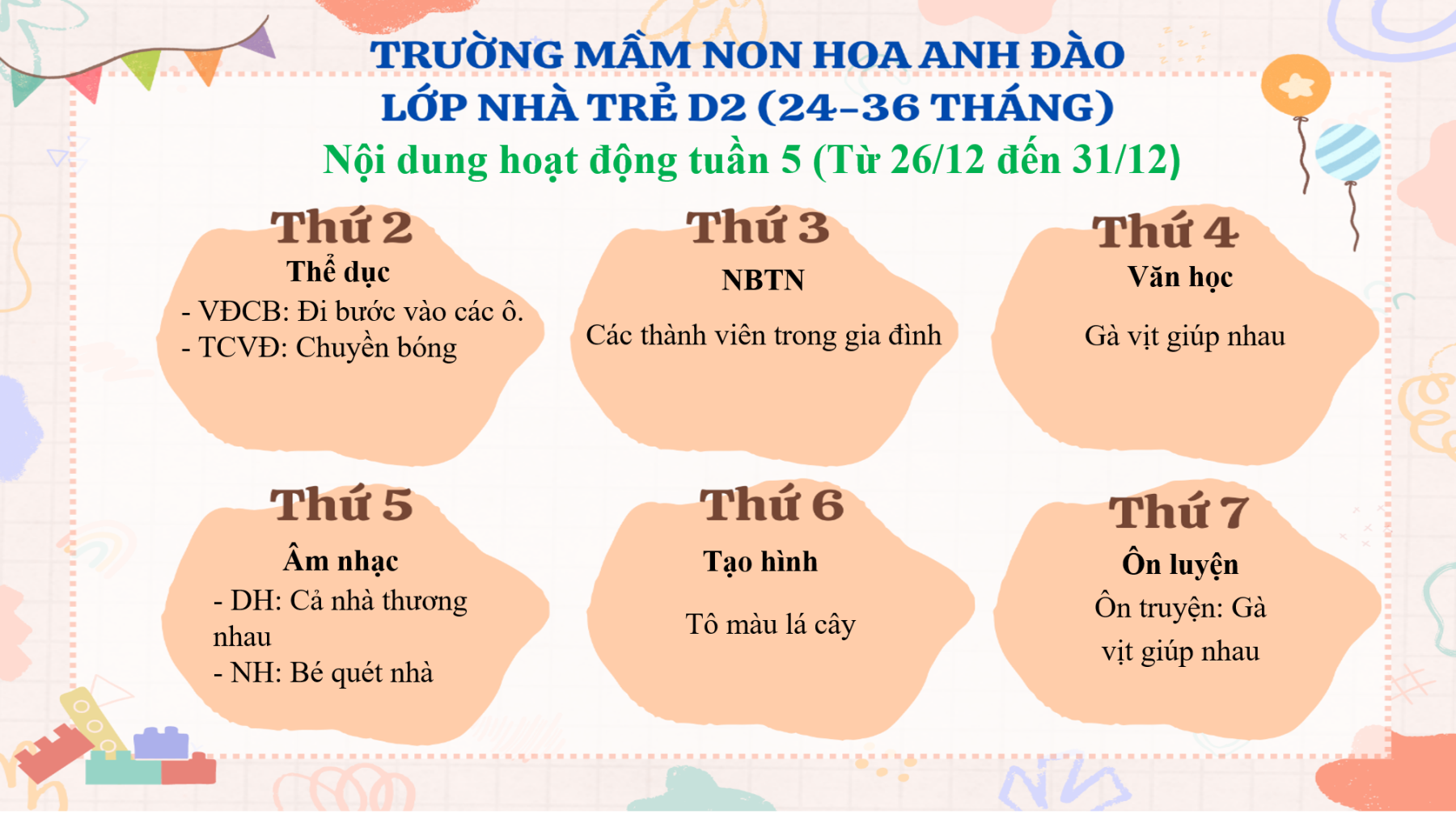 TRƯỜNG MẦM NON HOA ANH ĐÀO
LỚP NHÀ TRẺ D2 (24-36 THÁNG)
Nội dung hoạt động tuần 5 (Từ 26/12 đến 31/12)

Thứ 2
Thể dục
- VĐCB: Đi bước vào các ô.
- TCVĐ: Chuyền bóng

Thứ 3
NBTN
Các thành viên trong gia đình

Thứ 4
Văn học
Gà vịt giúp nhau

Thứ 5
Âm nhạc
- DH: Cả nhà thương nhau
- NH: Bé quét nhà

Thứ 6
Tạo hình
Tô màu lá cây

Thứ 7
Ôn luyện
Ôn truyện: Gà vịt giúp nhau